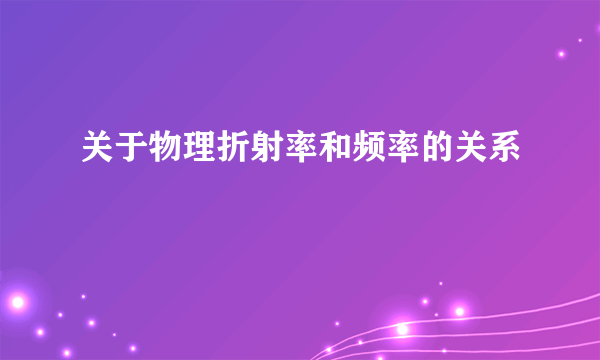 关于物理折射率和频率的关系